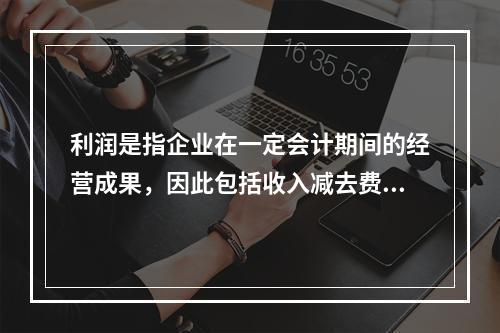 16 35 53

利润是指企业在一定会计期间的经营成果，因此包括收入减去费...